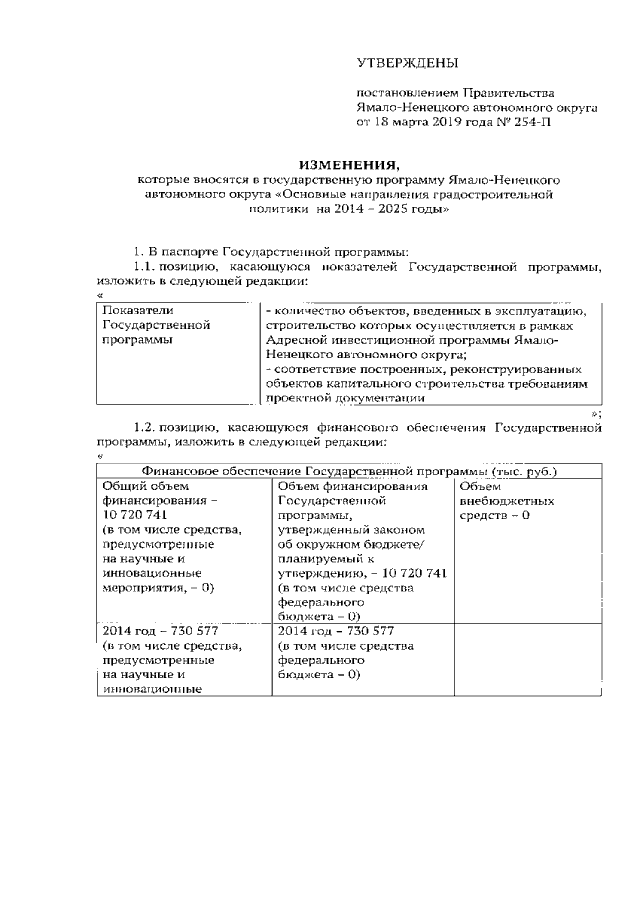 УТВЕРЖДЕНЫ

постановлением Правительства Ямало-Ненецкого автономного округа от 18 марта 2019 года № 254-П

ИЗМЕНЕНИЯ,
которые вносятся в государственную программу Ямало-Ненецкого автономного округа «Основные направления градостроительной политики на 2014 – 2025 годы»

1. В паспорте Государственной программы:

1.1. позицию, касающуюся показателей Государственной программы, изложить в следующей редакции:

«

| Показатели Государственной программы | - количество объектов, введенных в эксплуатацию, строительство которых осуществляется в рамках Адресной инвестиционной программы Ямало-Ненецкого автономного округа; - соответствие построенных, реконструированных объектов капитального строительства требованиям проектной документации |
|---|---|

»;

1.2. позицию, касающуюся финансового обеспечения Государственной программы, изложить в следующей редакции:

«

| Финансовое обеспечение Государственной программы (тыс. руб.) | | |
|---|---|---|
| Общий объем финансирования – 10 720 741 (в том числе средства, предусмотренные на научные и инновационные мероприятия, – 0) | Объем финансирования Государственной программы, утвержденный законом об окружном бюджете/ планируемый к утверждению, – 10 720 741 (в том числе средства федерального бюджета – 0) | Объем внебюджетных средств – 0 |
| 2014 год – 730 577 (в том числе средства, предусмотренные на научные и инновационные | 2014 год – 730 577 (в том числе средства федерального бюджета – 0) | |